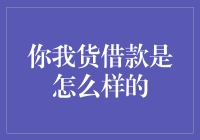 你我货借款是怎么样的